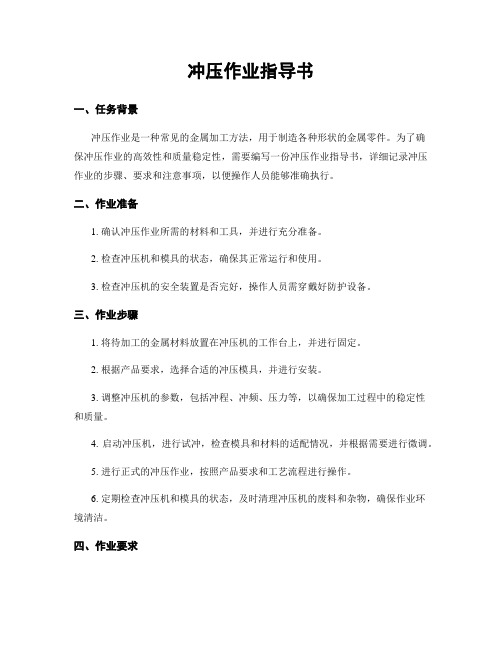 冲压作业指导书

一、任务背景

冲压作业是一种常见的金属加工方法，用于制造各种形状的金属零件。为了确保冲压作业的高效性和质量稳定性，需要编写一份冲压作业指导书，详细记录冲压作业的步骤、要求和注意事项，以便操作人员能够准确执行。

二、作业准备

1. 确认冲压作业所需的材料和工具，并进行充分准备。

2. 检查冲压机和模具的状态，确保其正常运行和使用。

3. 检查冲压机的安全装置是否完好，操作人员需穿戴好防护设备。

三、作业步骤

1. 将待加工的金属材料放置在冲压机的工作台上，并进行固定。

2. 根据产品要求，选择合适的冲压模具，并进行安装。

3. 调整冲压机的参数，包括冲程、冲频、压力等，以确保加工过程中的稳定性和质量。

4. 启动冲压机，进行试冲，检查模具和材料的适配情况，并根据需要进行微调。

5. 进行正式的冲压作业，按照产品要求和工艺流程进行操作。

6. 定期检查冲压机和模具的状态，及时清理冲压机的废料和杂物，确保作业环境清洁。

四、作业要求